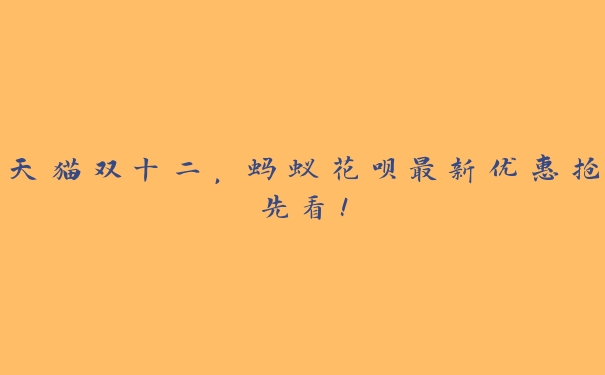 天猫双十二，蚂蚁花呗最新优惠抢先看！